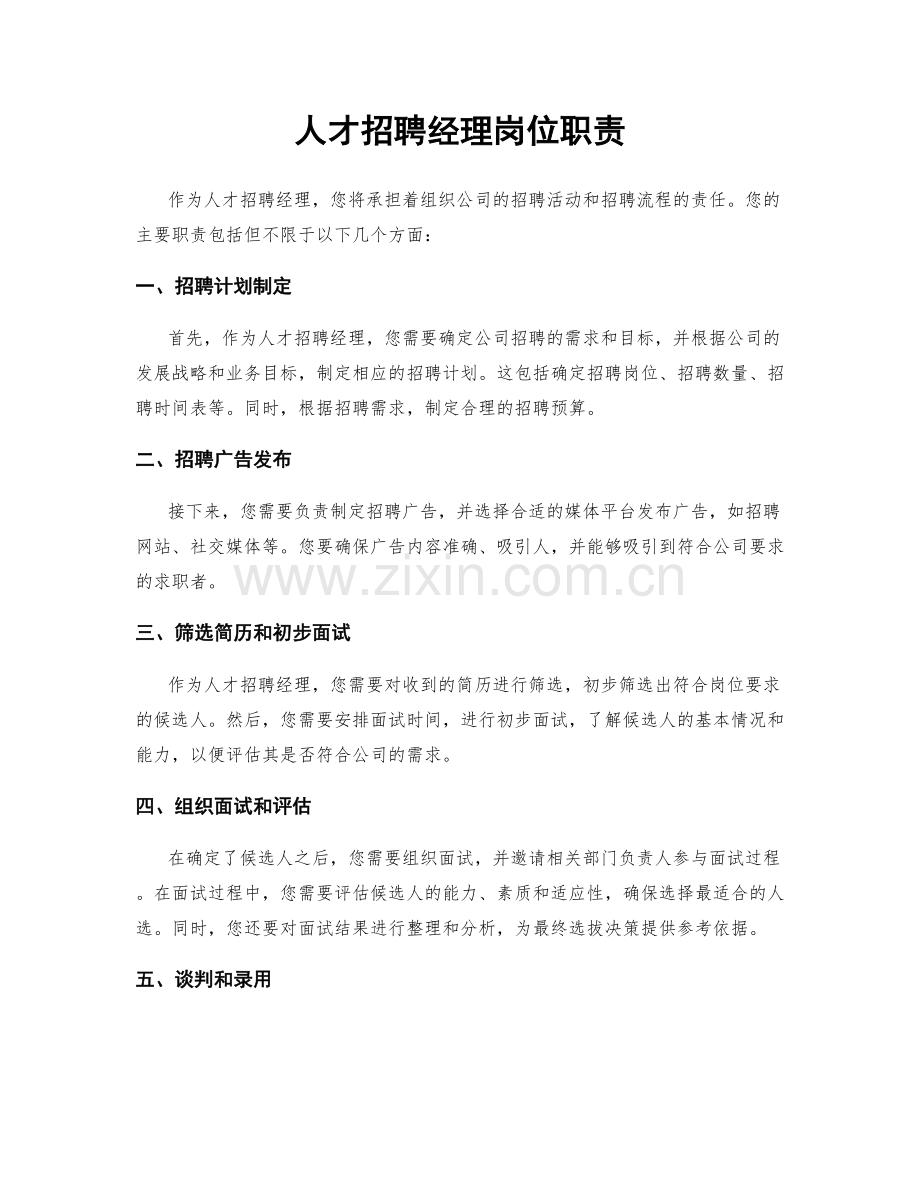 人才招聘经理岗位职责

作为人才招聘经理，您将承担着组织公司的招聘活动和招聘流程的责任。您的主要职责包括但不限于以下几个方面：

一、招聘计划制定

首先，作为人才招聘经理，您需要确定公司招聘的需求和目标，并根据公司的发展战略和业务目标，制定相应的招聘计划。这包括确定招聘岗位、招聘数量、招聘时间表等。同时，根据招聘需求，制定合理的招聘预算。

二、招聘广告发布

接下来，您需要负责制定招聘广告，并选择合适的媒体平台发布广告，如招聘网站、社交媒体等。您要确保广告内容准确、吸引人，并能够吸引到符合公司要求的求职者。

三、筛选简历和初步面试

作为人才招聘经理，您需要对收到的简历进行筛选，初步筛选出符合岗位要求的候选人。然后，您需要安排面试时间，进行初步面试，了解候选人的基本情况和能力，以便评估其是否符合公司的需求。

四、组织面试和评估

在确定了候选人之后，您需要组织面试，并邀请相关部门负责人参与面试过程。在面试过程中，您需要评估候选人的能力、素质和适应性，确保选择最适合的人选。同时，您还要对面试结果进行整理和分析，为最终选拔决策提供参考依据。

五、谈判和录用

www.zixin.com.cn